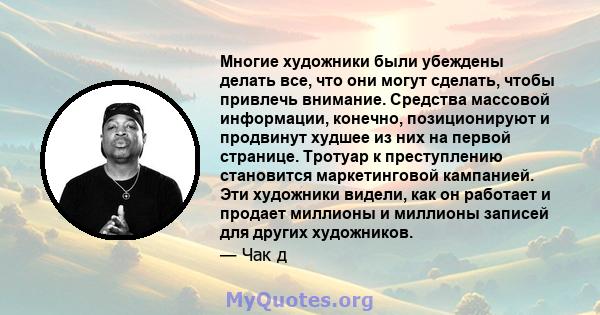 Многие художники были убеждены делать все, что они могут сделать, чтобы привлечь внимание. Средства массовой информации, конечно, позиционируют и продвинут худшее из них на первой странице. Тротуар к преступлению становится маркетинговой кампанией. Эти художники видели, как он работает и продает миллионы и миллионы записей для других художников.

— Чак д

MyQuotes.org